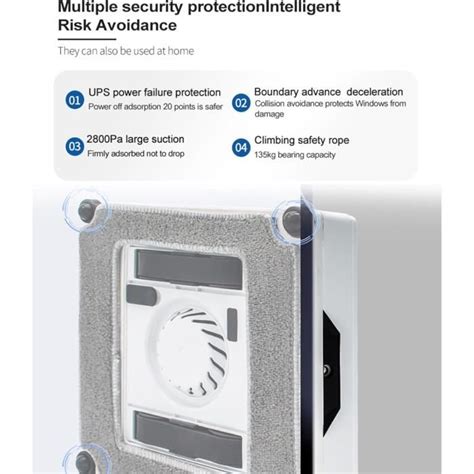 Multiple security protectionIntelligent Risk Avoidance

They can also be used at home

01 UPS power failure protection
Power off adsorption 20 points is safer

02 Boundary advance deceleration
Collision avoidance protects Windows from damage

03 2800Pa large suction
Firmly adsorbed not to drop

04 Climbing safety rope
135kg bearing capacity